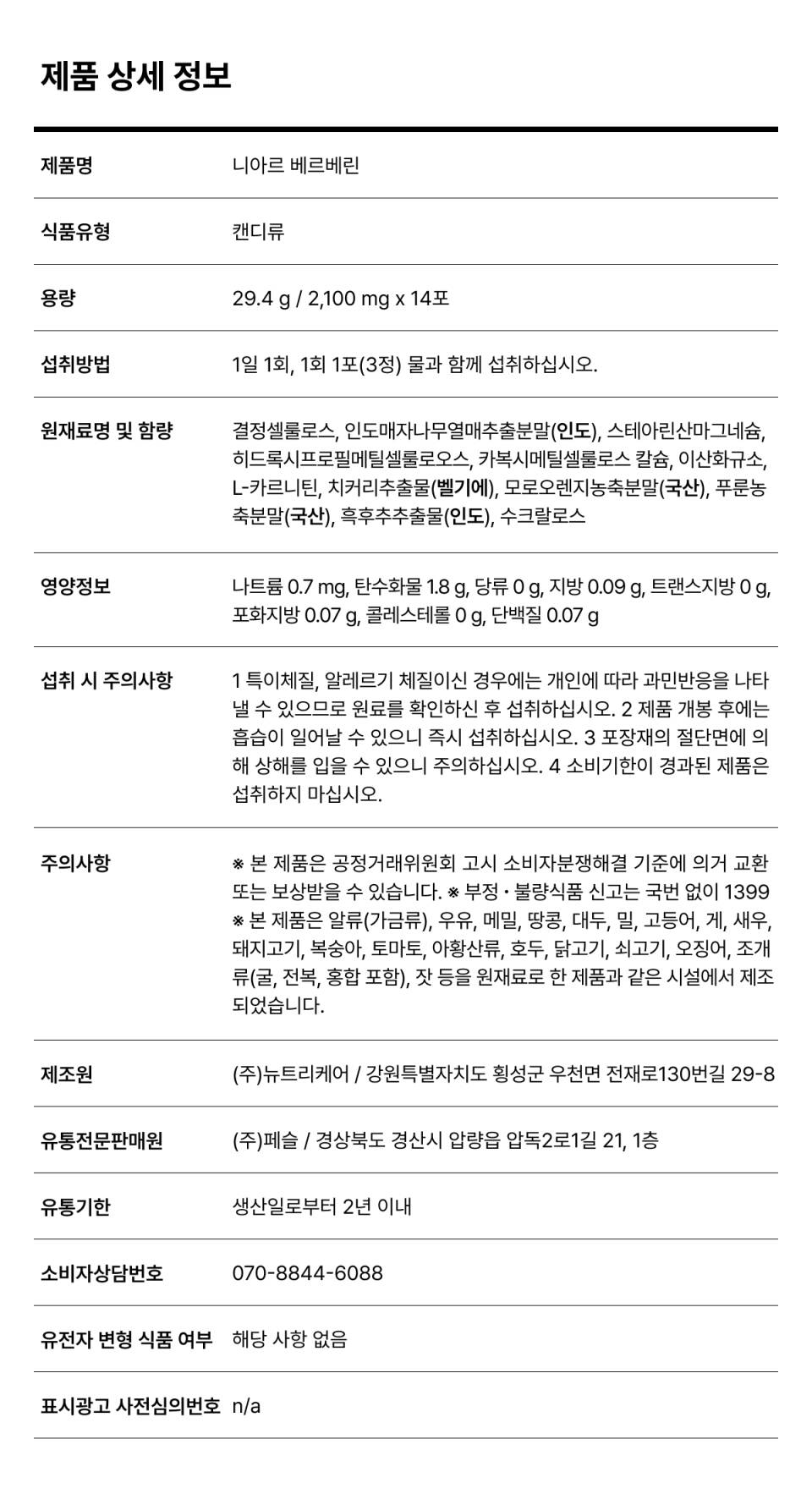 제품 상세 정보

| | |
|---|---|
| 제품명 | 니아르 베르베린 |
| 식품유형 | 캔디류 |
| 용량 | 29.4 g / 2,100 mg x 14포 |
| 섭취방법 | 1일 1회, 1회 1포(3정) 물과 함께 섭취하십시오. |
| 원재료명 및 함량 | 결정셀룰로스, 인도매자나무열매추출분말(인도), 스테아린산마그네슘, 히드록시프로필메틸셀룰로오스, 카복시메틸셀룰로스 칼슘, 이산화규소, L-카르니틴, 치커리추출물(벨기에), 모로오렌지농축분말(국산), 푸룬농축분말(국산), 흑후추추출물(인도), 수크랄로스 |
| 영양정보 | 나트륨 0.7 mg, 탄수화물 1.8 g, 당류 0 g, 지방 0.09 g, 트랜스지방 0 g, 포화지방 0.07 g, 콜레스테롤 0 g, 단백질 0.07 g |
| 섭취 시 주의사항 | 1 특이체질, 알레르기 체질이신 경우에는 개인에 따라 과민반응을 나타낼 수 있으므로 원료를 확인하신 후 섭취하십시오. 2 제품 개봉 후에는 흡습이 일어날 수 있으니 즉시 섭취하십시오. 3 포장재의 절단면에 의해 상해를 입을 수 있으니 주의하십시오. 4 소비기한이 경과된 제품은 섭취하지 마십시오. |
| 주의사항 | ※ 본 제품은 공정거래위원회 고시 소비자분쟁해결 기준에 의거 교환 또는 보상받을 수 있습니다. ※ 부정 • 불량식품 신고는 국번 없이 1399 ※ 본 제품은 알류(가금류), 우유, 메밀, 땅콩, 대두, 밀, 고등어, 게, 새우, 돼지고기, 복숭아, 토마토, 아황산류, 호두, 닭고기, 쇠고기, 오징어, 조개류(굴, 전복, 홍합 포함), 잣 등을 원재료로 한 제품과 같은 시설에서 제조되었습니다. |
| 제조원 | (주)뉴트리케어 / 강원특별자치도 횡성군 우천면 전재로130번길 29-8 |
| 유통전문판매원 | (주)페슬 / 경상북도 경산시 압량읍 압독2로1길 21, 1층 |
| 유통기한 | 생산일로부터 2년 이내 |
| 소비자상담번호 | 070-8844-6088 |
| 유전자 변형 식품 여부 | 해당 사항 없음 |
| 표시광고 사전심의번호 | n/a |